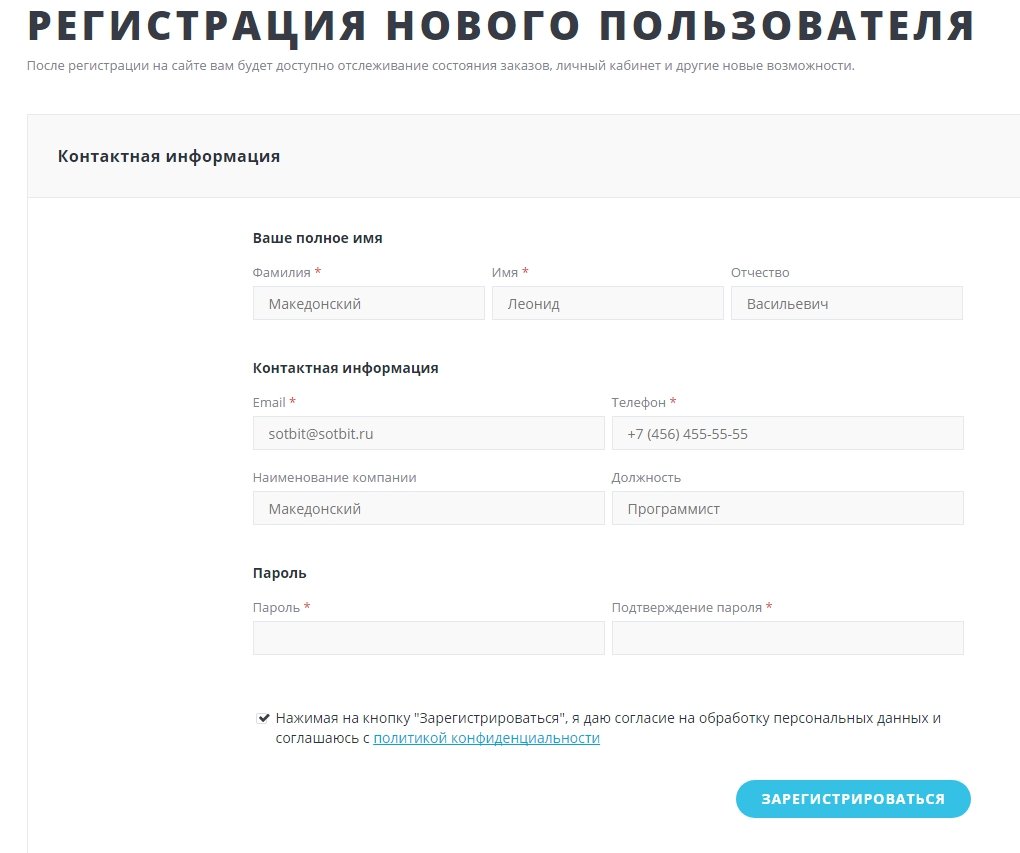 РЕГИСТРАЦИЯ НОВОГО ПОЛЬЗОВАТЕЛЯ

После регистрации на сайте вам будет доступно отслеживание состояния заказов, личный кабинет и другие новые возможности.

Контактная информация

Ваше полное имя

Фамилия *
Македонский

Имя *
Леонид

Отчество
Васильевич

Контактная информация

Email *
sotbit@sotbit.ru

Телефон *
+7 (456) 455-55-55

Наименование компании
Македонский

Должность
Программист

Пароль

Пароль *

Подтверждение пароля *

Нажимая на кнопку "Зарегистрироваться", я даю согласие на обработку персональных данных и соглашаюсь с политикой конфиденциальности

ЗАРЕГИСТРИРОВАТЬСЯ